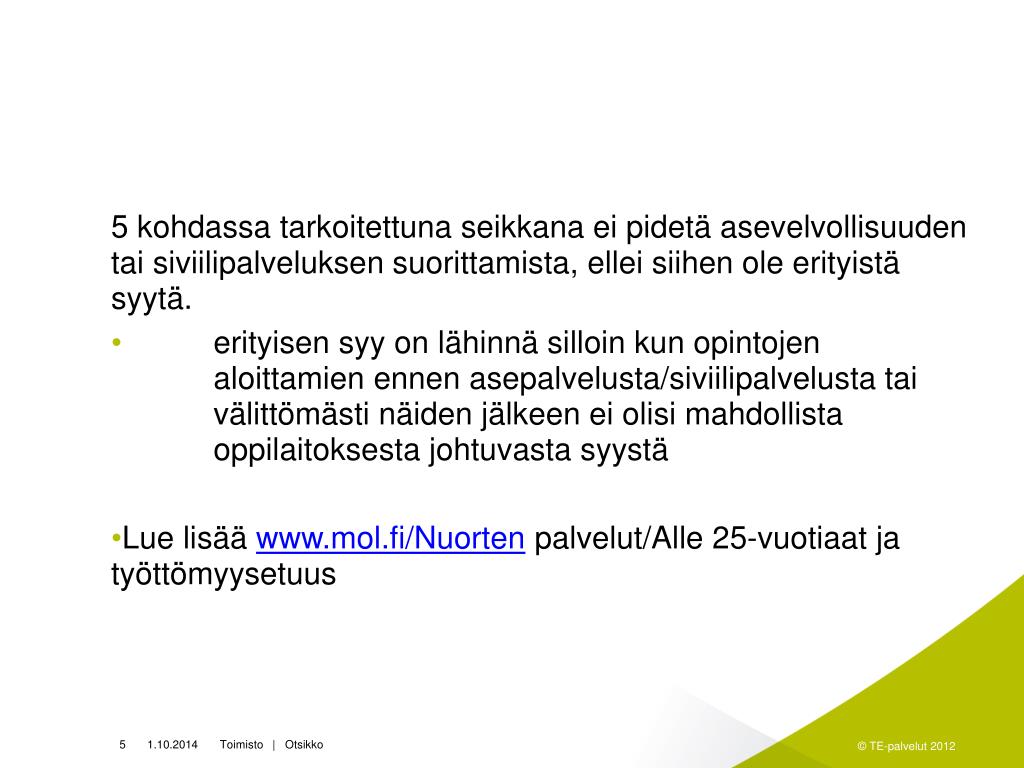 5 kohdassa tarkoitettuna seikkana ei pidetä asevelvollisuuden tai siviilipalveluksen suorittamista, ellei siihen ole erityistä syytä.

• erityisen syy on lähinnä silloin kun opintojen aloittamien ennen asepalvelusta/siviilipalvelusta tai välittömästi näiden jälkeen ei olisi mahdollista oppilaitoksesta johtuvasta syystä

•Lue lisää www.mol.fi/Nuorten palvelut/Alle 25-vuotiaat ja työttömyysetuus

5 1.10.2014 Toimisto | Otsikko

© TE-palvelut 2012